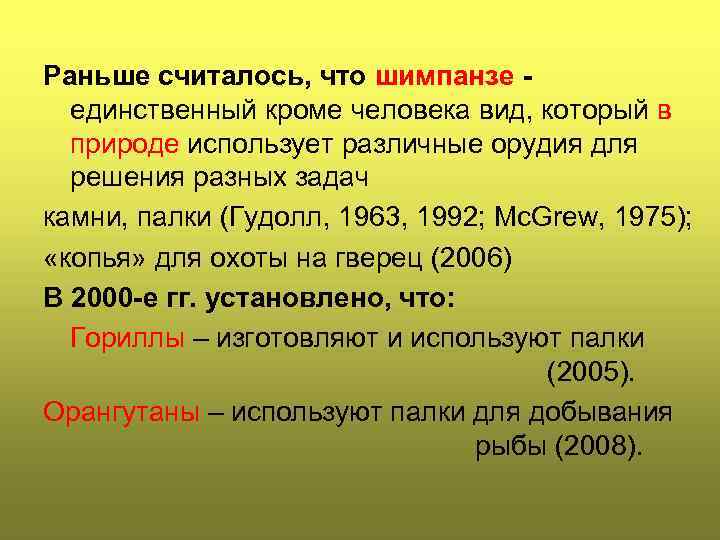 Раньше считалось, что шимпанзе - единственный кроме человека вид, который в природе использует различные орудия для решения разных задач

камни, палки (Гудолл, 1963, 1992; McGrew, 1975);

«копья» для охоты на гверец (2006)

В 2000-е гг. установлено, что:

Гориллы – изготовляют и используют палки (2005).

Орангутаны – используют палки для добывания рыбы (2008).